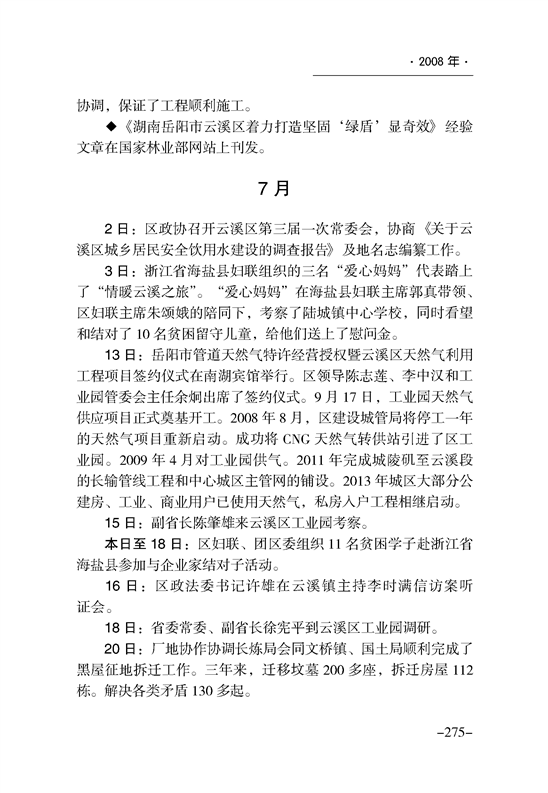 · 2008 年 ·

协调，保证了工程顺利施工。

◆《湖南岳阳市云溪区着力打造坚固‘绿盾’显奇效》经验文章在国家林业部网站上刊发。

7 月

2 日：区政协召开云溪区第三届一次常委会，协商《关于云溪区城乡居民安全饮用水建设的调查报告》及地名志编纂工作。

3 日：浙江省海盐县妇联组织的三名“爱心妈妈”代表踏上了“情暖云溪之旅”。“爱心妈妈”在海盐县妇联主席郭真带领、区妇联主席朱颂娥的陪同下，考察了陆城镇中心学校，同时看望和结对了 10 名贫困留守儿童，给他们送上了慰问金。

13 日：岳阳市管道天然气特许经营授权暨云溪区天然气利用工程项目签约仪式在南湖宾馆举行。区领导陈志莲、李中汉和工业园管委会主任余炯出席了签约仪式。9 月 17 日，工业园天然气供应项目正式奠基开工。2008 年 8 月，区建设城管局将停工一年的天然气项目重新启动。成功将 CNG 天然气转供站引进了区工业园。2009 年 4 月对工业园供气。2011 年完成城陵矶至云溪段的长输管线工程和中心城区主管网的铺设。2013 年城区大部分公建房、工业、商业用户已使用天然气，私房入户工程相继启动。

15 日：副省长陈肇雄来云溪区工业园考察。

本日至 18 日：区妇联、团区委组织 11 名贫困学子赴浙江省海盐县参加与企业家结对子活动。

16 日：区政法委书记许雄在云溪镇主持李时满信访案听证会。

18 日：省委常委、副省长徐宪平到云溪区工业园调研。

20 日：厂地协作协调长炼局会同文桥镇、国土局顺利完成了黑屋征地拆迁工作。三年来，迁移坟墓 200 多座，拆迁房屋 112 栋。解决各类矛盾 130 多起。

–275–